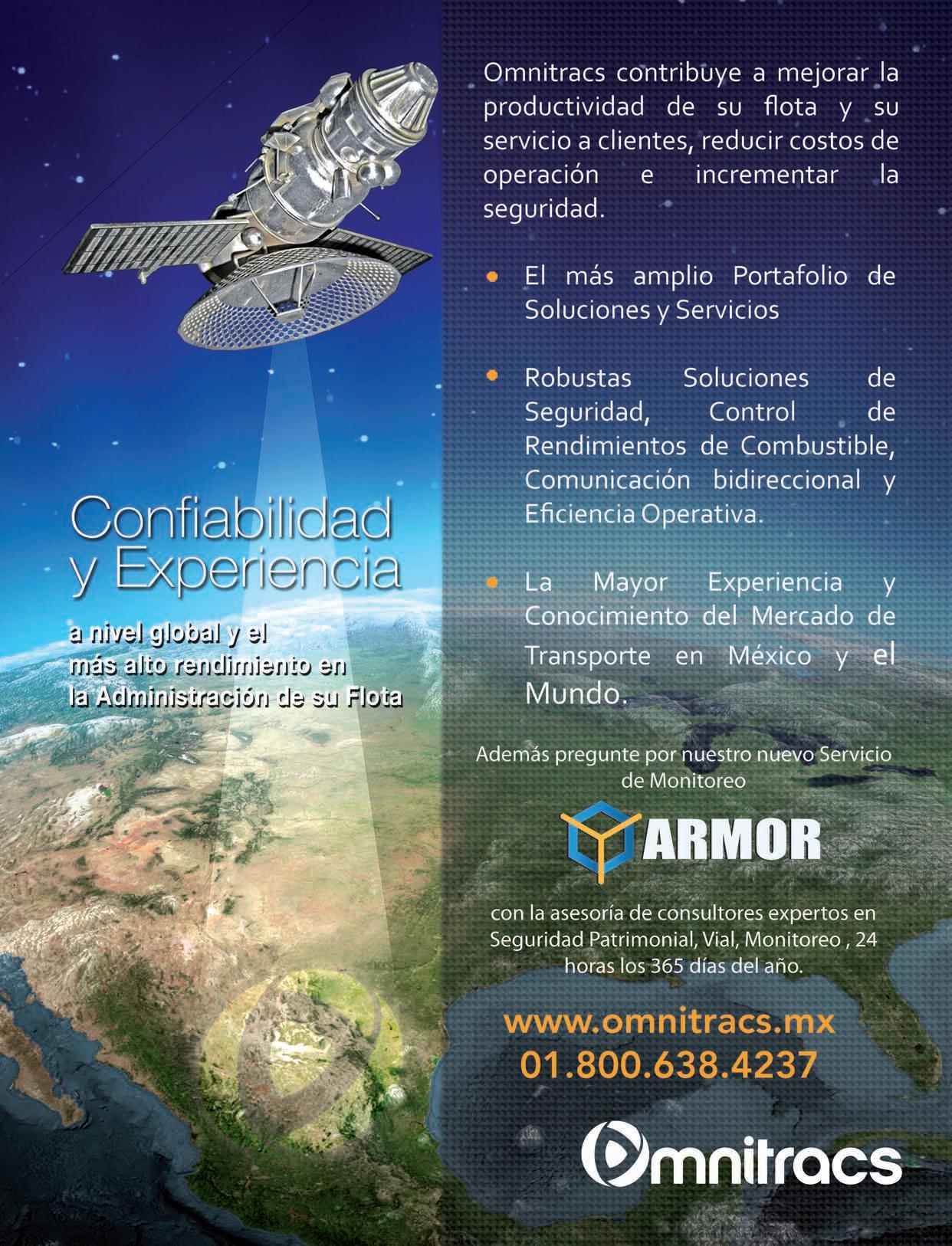 Confiabilidad y Experiencia

a nivel global y el más alto rendimiento en la Administración de su Flota

Omnitracs contribuye a mejorar la productividad de su flota y su servicio a clientes, reducir costos de operación e incrementar la seguridad.

• El más amplio Portafolio de Soluciones y Servicios

• Robustas Soluciones de Seguridad, Control de Rendimientos de Combustible, Comunicación bidireccional y Eficiencia Operativa.

• La Mayor Experiencia y Conocimiento del Mercado de Transporte en México y el Mundo.

Además pregunte por nuestro nuevo Servicio de Monitoreo

ARMOR

con la asesoría de consultores expertos en Seguridad Patrimonial, Vial, Monitoreo , 24 horas los 365 días del año.

www.omnitracs.mx
01.800.638.4237

Omnitracs